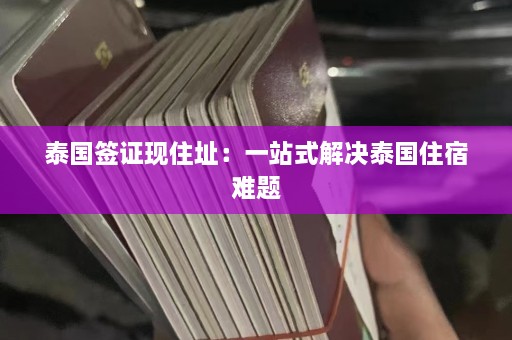 泰国签证现住址：一站式解决泰国住宿难题